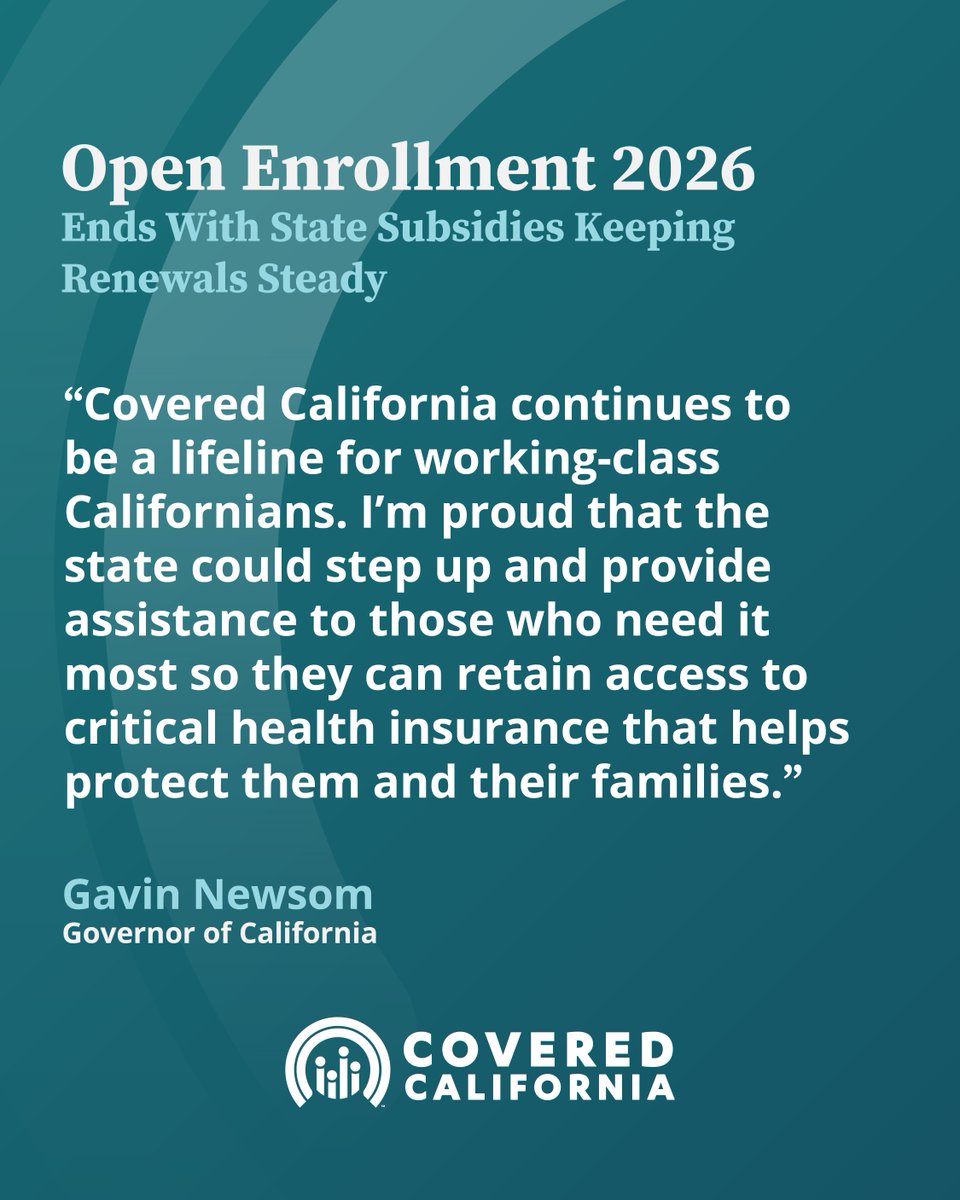 Open Enrollment 2026
Ends With State Subsidies Keeping Renewals Steady

"Covered California continues to be a lifeline for working-class Californians. I'm proud that the state could step up and provide assistance to those who need it most so they can retain access to critical health insurance that helps protect them and their families."

Gavin Newsom
Governor of California

COVERED
CALIFORNIA